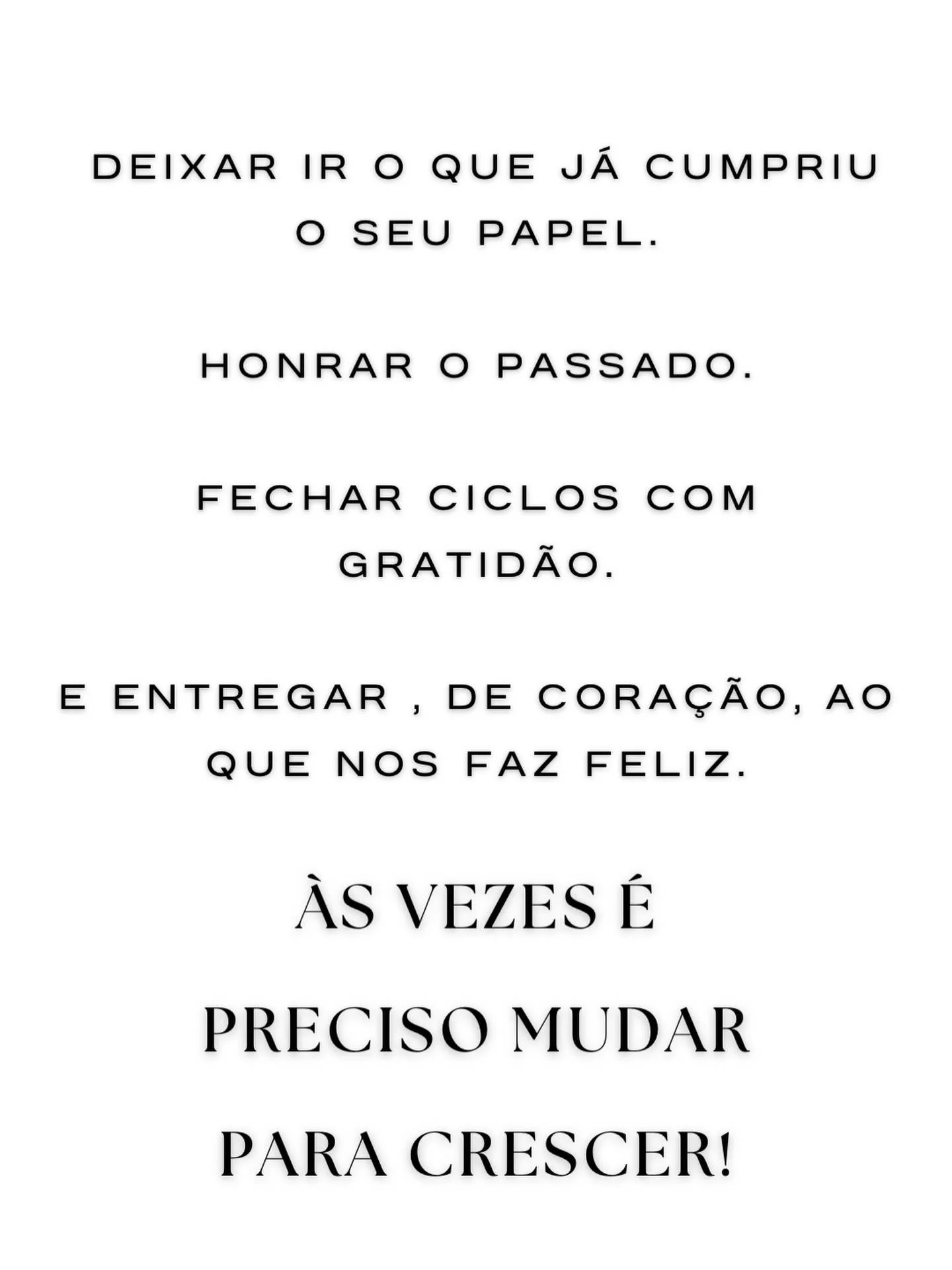 DEIXAR IR O QUE JÁ CUMPRIU O SEU PAPEL.

HONRAR O PASSADO.

FECHAR CICLOS COM GRATIDÃO.

E ENTREGAR , DE CORAÇÃO, AO QUE NOS FAZ FELIZ.

ÀS VEZES É PRECISO MUDAR PARA CRESCER!